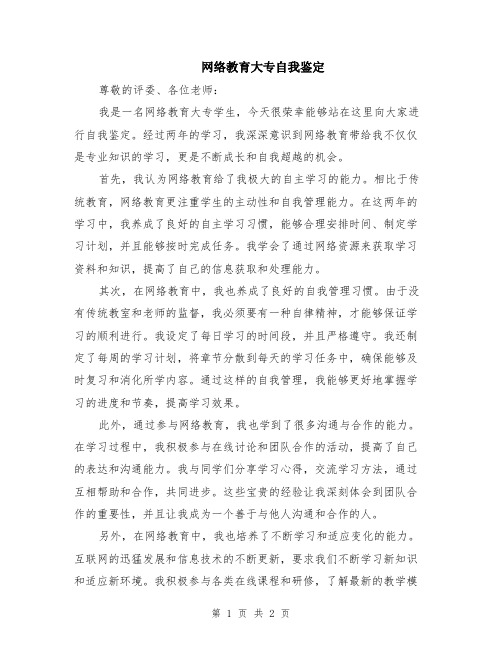 网络教育大专自我鉴定

尊敬的评委、各位老师：

我是一名网络教育大专学生，今天很荣幸能够站在这里向大家进行自我鉴定。经过两年的学习，我深深意识到网络教育带给我不仅仅是专业知识的学习，更是不断成长和自我超越的机会。

首先，我认为网络教育给了我极大的自主学习的能力。相比于传统教育，网络教育更注重学生的主动性和自我管理能力。在这两年的学习中，我养成了良好的自主学习习惯，能够合理安排时间、制定学习计划，并且能够按时完成任务。我学会了通过网络资源来获取学习资料和知识，提高了自己的信息获取和处理能力。

其次，在网络教育中，我也养成了良好的自我管理习惯。由于没有传统教室和老师的监督，我必须要有一种自律精神，才能够保证学习的顺利进行。我设定了每日学习的时间段，并且严格遵守。我还制定了每周的学习计划，将章节分散到每天的学习任务中，确保能够及时复习和消化所学内容。通过这样的自我管理，我能够更好地掌握学习的进度和节奏，提高学习效果。

此外，通过参与网络教育，我也学到了很多沟通与合作的能力。在学习过程中，我积极参与在线讨论和团队合作的活动，提高了自己的表达和沟通能力。我与同学们分享学习心得，交流学习方法，通过互相帮助和合作，共同进步。这些宝贵的经验让我深刻体会到团队合作的重要性，并且让我成为一个善于与他人沟通和合作的人。

另外，在网络教育中，我也培养了不断学习和适应变化的能力。互联网的迅猛发展和信息技术的不断更新，要求我们不断学习新知识和适应新环境。我积极参与各类在线课程和研修，了解最新的教学模

第 1 页 共 2 页